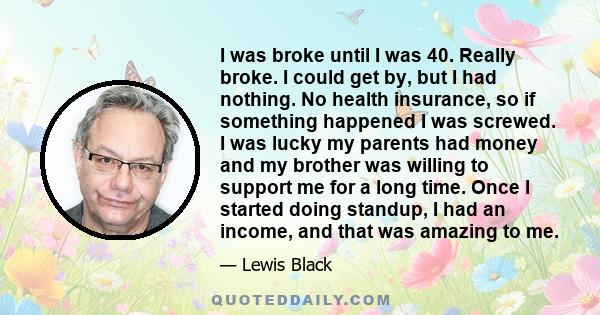 I was broke until I was 40. Really broke. I could get by, but I had nothing. No health insurance, so if something happened I was screwed. I was lucky my parents had money and my brother was willing to support me for a long time. Once I started doing standup, I had an income, and that was amazing to me.

— Lewis Black

QUOTEDDAILY.COM